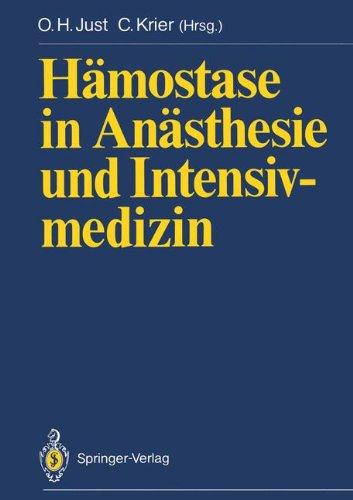 O. H. Just C. Krier (Hrsg.)

Hämostase in Anästhesie und Intensivmedizin

Springer-Verlag